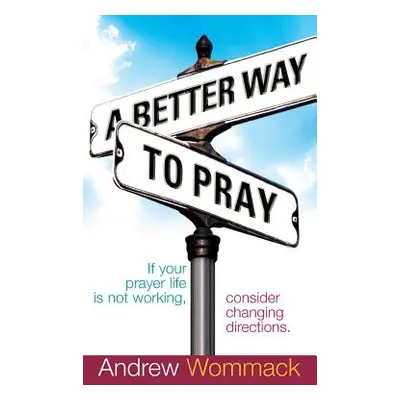 A BETTER WAY

TO PRAY

If your prayer life is not working,

consider changing directions.

Andrew Wommack